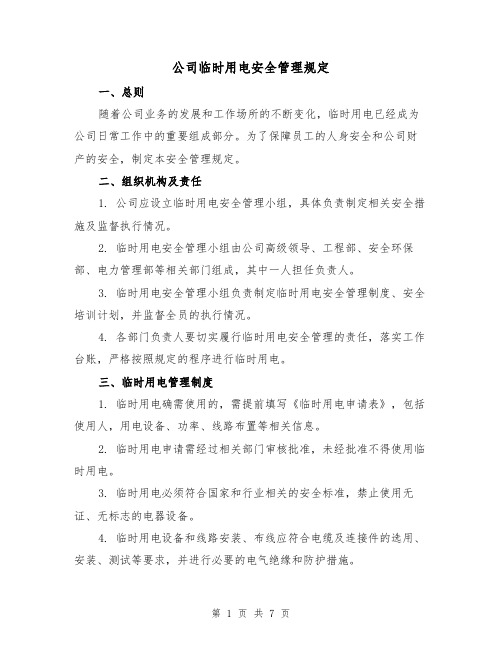 公司临时用电安全管理规定

一、总则

随着公司业务的发展和工作场所的不断变化，临时用电已经成为公司日常工作中的重要组成部分。为了保障员工的人身安全和公司财产的安全，制定本安全管理规定。

二、组织机构及责任

1. 公司应设立临时用电安全管理小组，具体负责制定相关安全措施及监督执行情况。

2. 临时用电安全管理小组由公司高级领导、工程部、安全环保部、电力管理部等相关部门组成，其中一人担任负责人。

3. 临时用电安全管理小组负责制定临时用电安全管理制度、安全培训计划，并监督全员的执行情况。

4. 各部门负责人要切实履行临时用电安全管理的责任，落实工作台账，严格按照规定的程序进行临时用电。

三、临时用电管理制度

1. 临时用电确需使用的，需提前填写《临时用电申请表》，包括使用人，用电设备、功率、线路布置等相关信息。

2. 临时用电申请需经过相关部门审核批准，未经批准不得使用临时用电。

3. 临时用电必须符合国家和行业相关的安全标准，禁止使用无证、无标志的电器设备。

4. 临时用电设备和线路安装、布线应符合电缆及连接件的选用、安装、测试等要求，并进行必要的电气绝缘和防护措施。

第 1 页 共 7 页